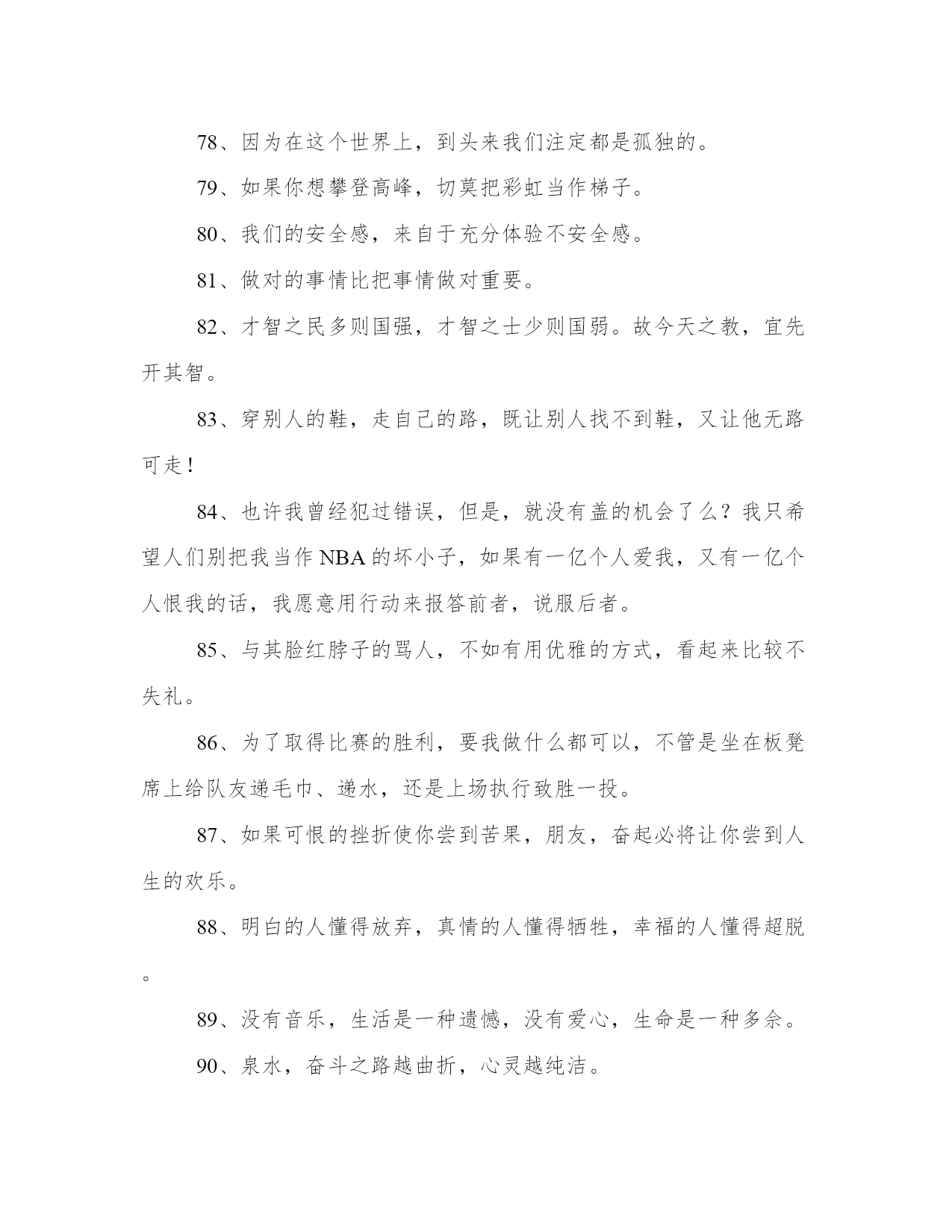 78、因为在这个世界上，到头来我们注定都是孤独的。

79、如果你想攀登高峰，切莫把彩虹当作梯子。

80、我们的安全感，来自于充分体验不安全感。

81、做对的事情比把事情做对重要。

82、才智之民多则国强，才智之士少则国弱。故今天之教，宜先开其智。

83、穿别人的鞋，走自己的路，既让别人找不到鞋，又让他无路可走！

84、也许我曾经犯过错误，但是，就没有盖的机会了么？我只希望人们别把我当作NBA的坏小子，如果有一亿个人爱我，又有一亿个人恨我的话，我愿意用行动来报答前者，说服后者。

85、与其脸红脖子的骂人，不如有用优雅的方式，看起来比较不失礼。

86、为了取得比赛的胜利，要我做什么都可以，不管是坐在板凳席上给队友递毛巾、递水，还是上场执行致胜一投。

87、如果可恨的挫折使你尝到苦果，朋友，奋起必将让你尝到人生的欢乐。

88、明白的人懂得放弃，真情的人懂得牺牲，幸福的人懂得超脱。

89、没有音乐，生活是一种遗憾，没有爱心，生命是一种多余。

90、泉水，奋斗之路越曲折，心灵越纯洁。